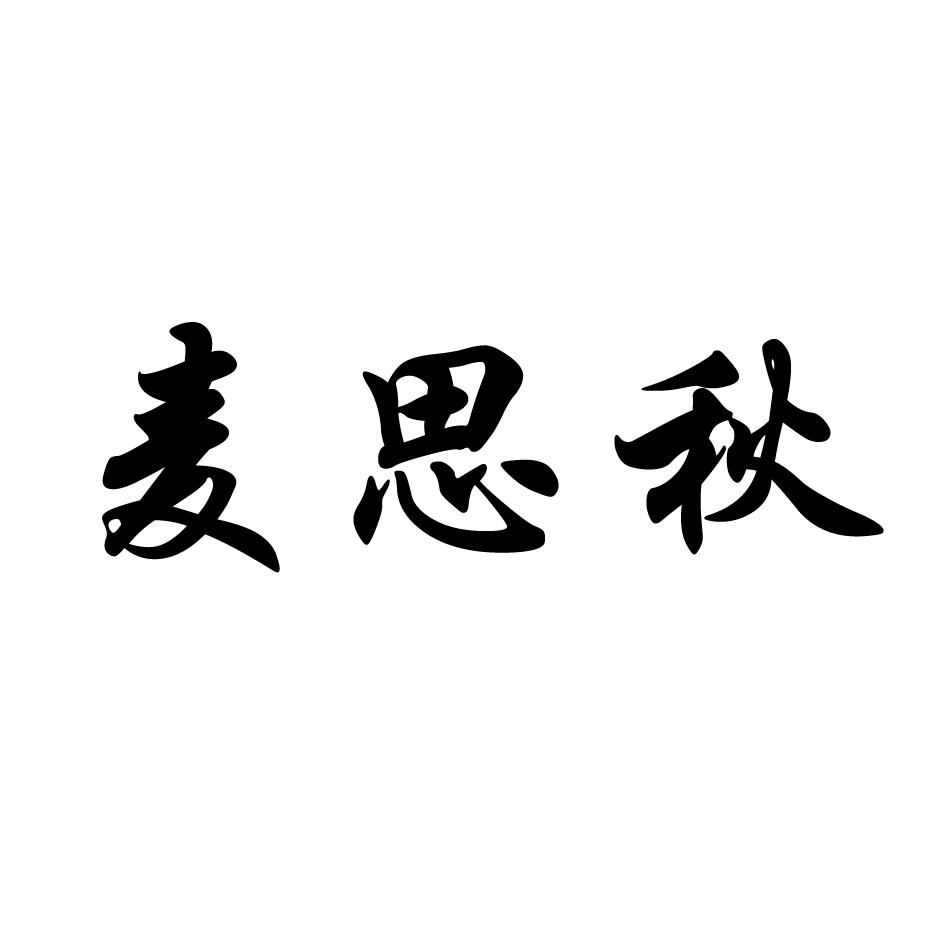 麦思秋